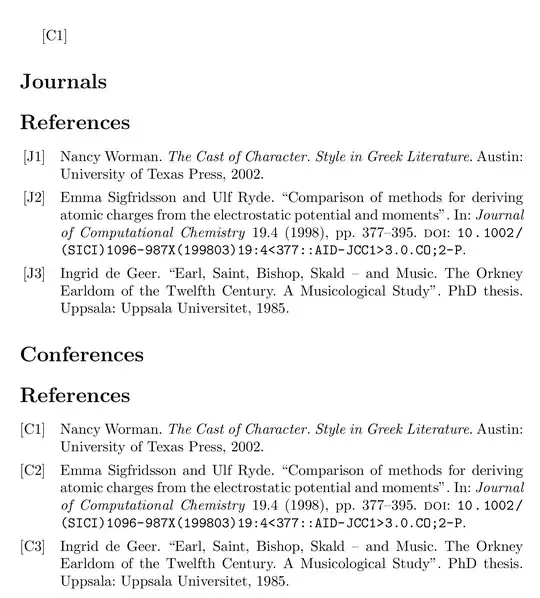 [C1]

Journals

References

[J1] Nancy Worman. The Cast of Character. Style in Greek Literature. Austin: University of Texas Press, 2002.

[J2] Emma Sigfridsson and Ulf Ryde. “Comparison of methods for deriving atomic charges from the electrostatic potential and moments”. In: Journal of Computational Chemistry 19.4 (1998), pp. 377–395. DOI: 10.1002/(SICI)1096-987X(199803)19:4<377::AID-JCC1>3.0.CO;2-P.

[J3] Ingrid de Geer. “Earl, Saint, Bishop, Skald – and Music. The Orkney Earldom of the Twelfth Century. A Musicological Study”. PhD thesis. Uppsala: Uppsala Universitet, 1985.

Conferences

References

[C1] Nancy Worman. The Cast of Character. Style in Greek Literature. Austin: University of Texas Press, 2002.

[C2] Emma Sigfridsson and Ulf Ryde. “Comparison of methods for deriving atomic charges from the electrostatic potential and moments”. In: Journal of Computational Chemistry 19.4 (1998), pp. 377–395. DOI: 10.1002/(SICI)1096-987X(199803)19:4<377::AID-JCC1>3.0.CO;2-P.

[C3] Ingrid de Geer. “Earl, Saint, Bishop, Skald – and Music. The Orkney Earldom of the Twelfth Century. A Musicological Study”. PhD thesis. Uppsala: Uppsala Universitet, 1985.